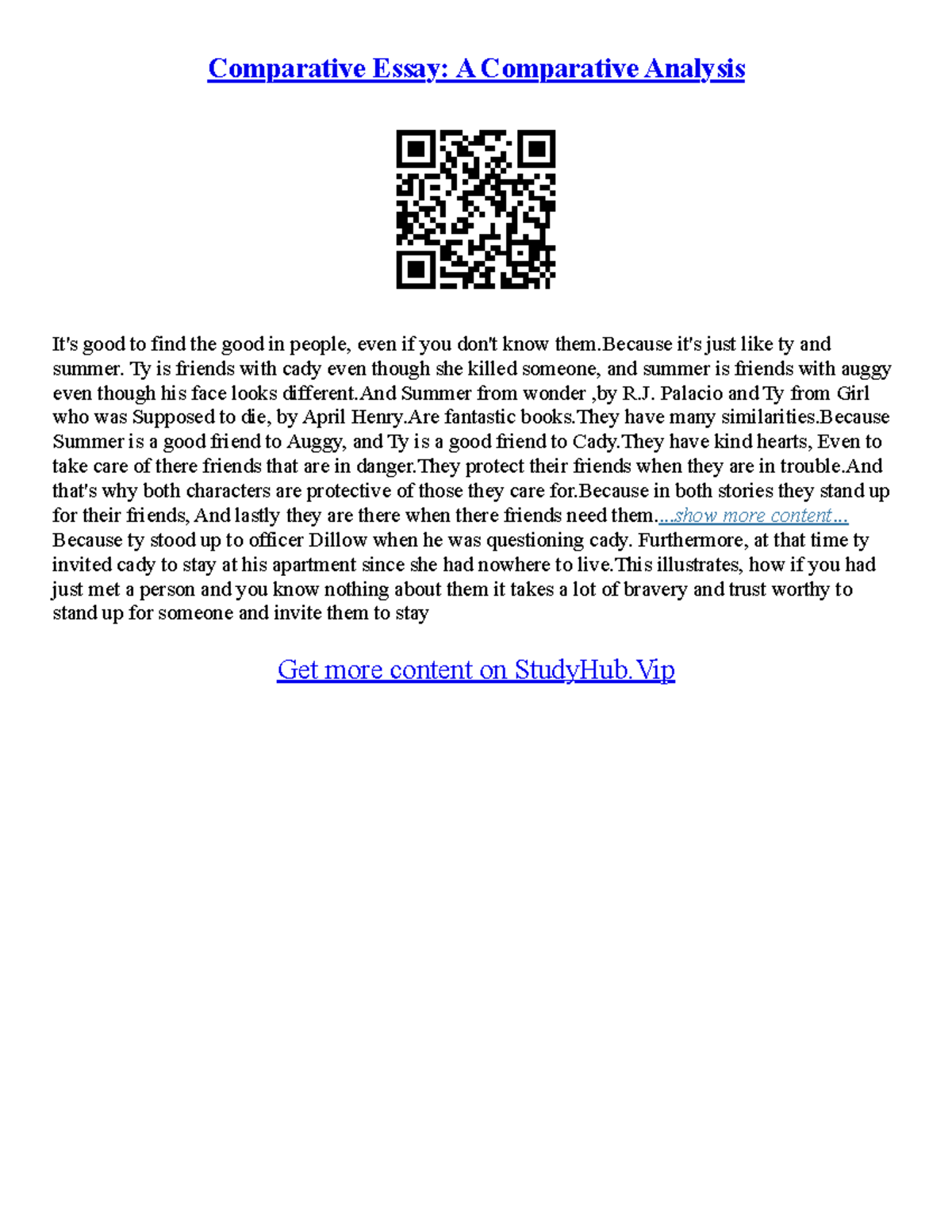 Comparative Essay: A Comparative Analysis

It's good to find the good in people, even if you don't know them.Because it's just like ty and summer. Ty is friends with cady even though she killed someone, and summer is friends with auggy even though his face looks different.And Summer from wonder ,by R.J. Palacio and Ty from Girl who was Supposed to die, by April Henry.Are fantastic books.They have many similarities.Because Summer is a good friend to Auggy, and Ty is a good friend to Cady.They have kind hearts, Even to take care of there friends that are in danger.They protect their friends when they are in trouble.And that's why both characters are protective of those they care for.Because in both stories they stand up for their friends, And lastly they are there when there friends need them....show more content... Because ty stood up to officer Dillow when he was questioning cady. Furthermore, at that time ty invited cady to stay at his apartment since she had nowhere to live.This illustrates, how if you had just met a person and you know nothing about them it takes a lot of bravery and trust worthy to stand up for someone and invite them to stay

Get more content on StudyHub.Vip